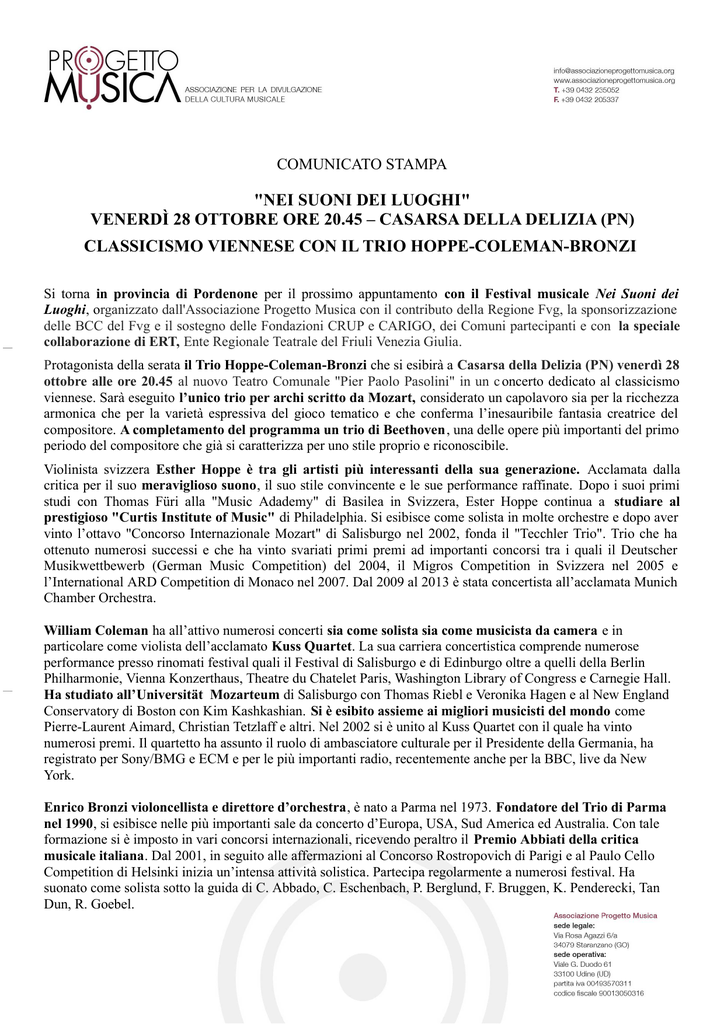 PROGETTO MUSICA
ASSOCIAZIONE PER LA DIVULGAZIONE DELLA CULTURA MUSICALE

info@associazioneprogettomusica.org
www.associazioneprogettomusica.org
T. +39 0432 235052
F. +39 0432 205337

COMUNICATO STAMPA

"NEI SUONI DEI LUOGHI"
VENERDÌ 28 OTTOBRE ORE 20.45 – CASARSA DELLA DELIZIA (PN)
CLASSICISMO VIENNESE CON IL TRIO HOPPE-COLEMAN-BRONZI

Si torna in provincia di Pordenone per il prossimo appuntamento con il Festival musicale Nei Suoni dei Luoghi, organizzato dall'Associazione Progetto Musica con il contributo della Regione Fvg, la sponsorizzazione delle BCC del Fvg e il sostegno delle Fondazioni CRUP e CARIGO, dei Comuni partecipanti e con la speciale collaborazione di ERT, Ente Regionale Teatrale del Friuli Venezia Giulia.

Protagonista della serata il Trio Hoppe-Coleman-Bronzi che si esibirà a Casarsa della Delizia (PN) venerdì 28 ottobre alle ore 20.45 al nuovo Teatro Comunale "Pier Paolo Pasolini" in un concerto dedicato al classicismo viennese. Sarà eseguito l'unico trio per archi scritto da Mozart, considerato un capolavoro sia per la ricchezza armonica che per la varietà espressiva del gioco tematico e che conferma l'inesauribile fantasia creatrice del compositore. A completamento del programma un trio di Beethoven, una delle opere più importanti del primo periodo del compositore che già si caratterizza per uno stile proprio e riconoscibile.

Violinista svizzera Esther Hoppe è tra gli artisti più interessanti della sua generazione. Acclamata dalla critica per il suo meraviglioso suono, il suo stile convincente e le sue performance raffinate. Dopo i suoi primi studi con Thomas Füri alla "Music Adademy" di Basilea in Svizzera, Ester Hoppe continua a studiare al prestigioso "Curtis Institute of Music" di Philadelphia. Si esibisce come solista in molte orchestre e dopo aver vinto l'ottavo "Concorso Internazionale Mozart" di Salisburgo nel 2002, fonda il "Tecchler Trio". Trio che ha ottenuto numerosi successi e che ha vinto svariati primi premi ad importanti concorsi tra i quali il Deutscher Musikwettbewerb (German Music Competition) del 2004, il Migros Competition in Svizzera nel 2005 e l'International ARD Competition di Monaco nel 2007. Dal 2009 al 2013 è stata concertista all'acclamata Munich Chamber Orchestra.

William Coleman ha all'attivo numerosi concerti sia come solista sia come musicista da camera e in particolare come violista dell'acclamato Kuss Quartet. La sua carriera concertistica comprende numerose performance presso rinomati festival quali il Festival di Salisburgo e di Edinburgo oltre a quelli della Berlin Philharmonie, Vienna Konzerthaus, Theatre du Chatelet Paris, Washington Library of Congress e Carnegie Hall. Ha studiato all'Universität Mozarteum di Salisburgo con Thomas Riebl e Veronika Hagen e al New England Conservatory di Boston con Kim Kashkashian. Si è esibito assieme ai migliori musicisti del mondo come Pierre-Laurent Aimard, Christian Tetzlaff e altri. Nel 2002 si è unito al Kuss Quartet con il quale ha vinto numerosi premi. Il quartetto ha assunto il ruolo di ambasciatore culturale per il Presidente della Germania, ha registrato per Sony/BMG e ECM e per le più importanti radio, recentemente anche per la BBC, live da New York.

Enrico Bronzi violoncellista e direttore d'orchestra, è nato a Parma nel 1973. Fondatore del Trio di Parma nel 1990, si esibisce nelle più importanti sale da concerto d'Europa, USA, Sud America ed Australia. Con tale formazione si è imposto in vari concorsi internazionali, ricevendo peraltro il Premio Abbiati della critica musicale italiana. Dal 2001, in seguito alle affermazioni al Concorso Rostropovich di Parigi e al Paulo Cello Competition di Helsinki inizia un'intensa attività solistica. Partecipa regolarmente a numerosi festival. Ha suonato come solista sotto la guida di C. Abbado, C. Eschenbach, P. Berglund, F. Bruggen, K. Penderecki, Tan Dun, R. Goebel.

Associazione Progetto Musica
sede legale:
Via Rosa Agazzi 6/a
34079 Staranzano (GO)
sede operativa:
Viale G. Duodo 61
33100 Udine (UD)
partita iva 00493570311
codice fiscale 90013050316